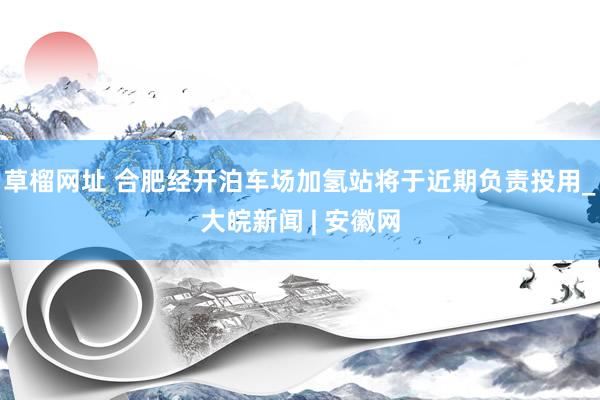 草榴网址 合肥经开泊车场加氢站将于近期负责投用_大皖新闻 | 安徽网